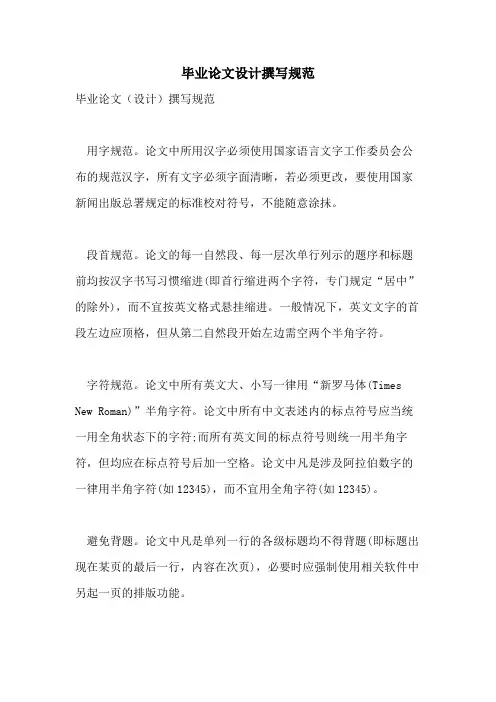 毕业论文设计撰写规范

毕业论文（设计）撰写规范

用字规范。论文中所用汉字必须使用国家语言文字工作委员会公布的规范汉字，所有文字必须字面清晰，若必须更改，要使用国家新闻出版总署规定的标准校对符号，不能随意涂抹。

段首规范。论文的每一自然段、每一层次单行列示的题序和标题前均按汉字书写习惯缩进(即首行缩进两个字符，专门规定“居中”的除外)，而不宜按英文格式悬挂缩进。一般情况下，英文文字的首段左边应顶格，但从第二自然段开始左边需空两个半角字符。

字符规范。论文中所有英文大、小写一律用“新罗马体(Times New Roman)”半角字符。论文中所有中文表述内的标点符号应当统一用全角状态下的字符;而所有英文间的标点符号则统一用半角字符，但均应在标点符号后加一空格。论文中凡是涉及阿拉伯数字的一律用半角字符(如 12345)，而不宜用全角字符(如 12345)。

避免背题。论文中凡是单列一行的各级标题均不得背题(即标题出现在某页的最后一行，内容在次页)，必要时应强制使用相关软件中另起一页的排版功能。